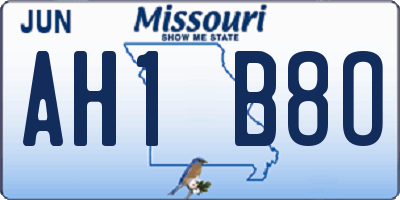 JUN
Missouri
SHOW ME STATE
AH1 B80